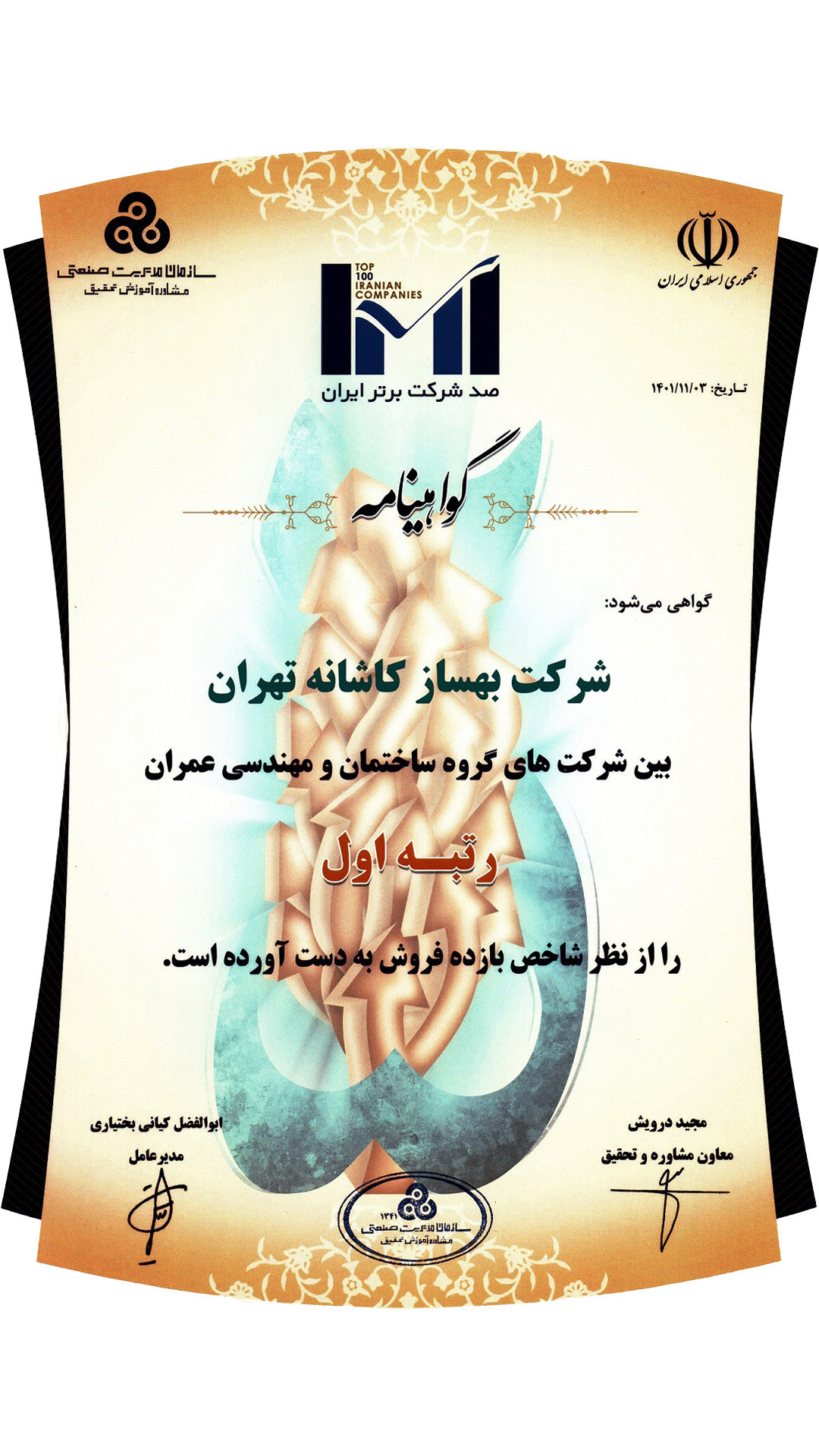 جمهوری اسلامی ایران

TOP 100 IRANIAN COMPANIES
صد شرکت برتر ایران

سازمان مدیریت صنعتی
مشاوره آموزش تحقیق

تاریخ: ۱۴۰۱/۱۱/۰۳

گواهینامه

گواهی می‌شود:

شرکت بهساز کاشانه تهران

بین شرکت های گروه ساختمان و مهندسی عمران

رتبه اول

را از نظر شاخص بازده فروش به دست آورده است.

مجید درویش
معاون مشاوره و تحقیق

ابوالفضل کیانی بختیاری
مدیرعامل

۱۳۴۱
سازمان مدیریت صنعتی
مشاوره آموزش تحقیق